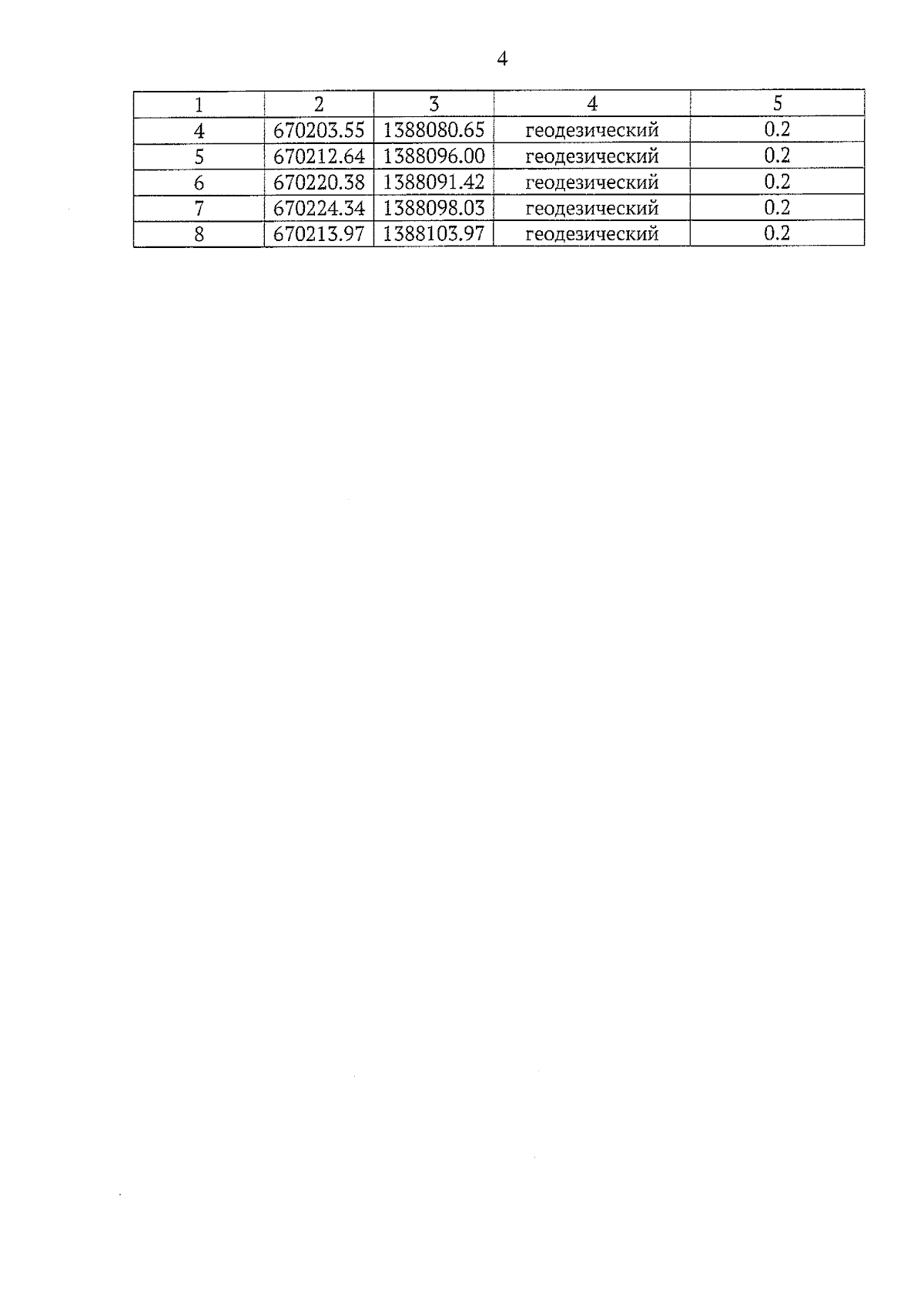 4

| 1 | 2 | 3 | 4 | 5 |
|---|---|---|---|---|
| 4 | 670203.55 | 1388080.65 | геодезический | 0.2 |
| 5 | 670212.64 | 1388096.00 | геодезический | 0.2 |
| 6 | 670220.38 | 1388091.42 | геодезический | 0.2 |
| 7 | 670224.34 | 1388098.03 | геодезический | 0.2 |
| 8 | 670213.97 | 1388103.97 | геодезический | 0.2 |